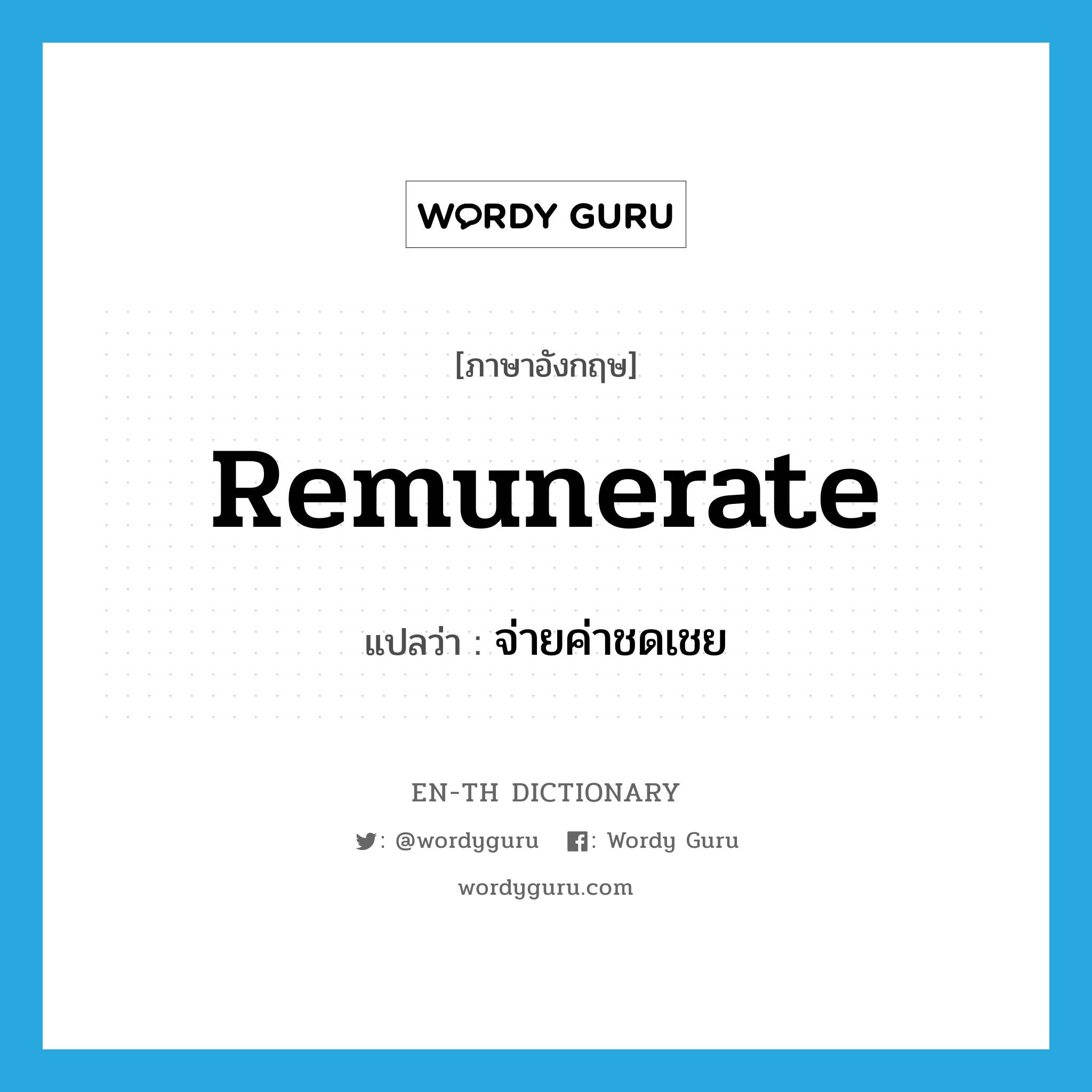 WORDY GURU

[ภาษาอังกฤษ]

Remunerate

แปลว่า : จ่ายค่าชดเชย

EN-TH DICTIONARY

: @wordyguru : Wordy Guru

wordyguru.com